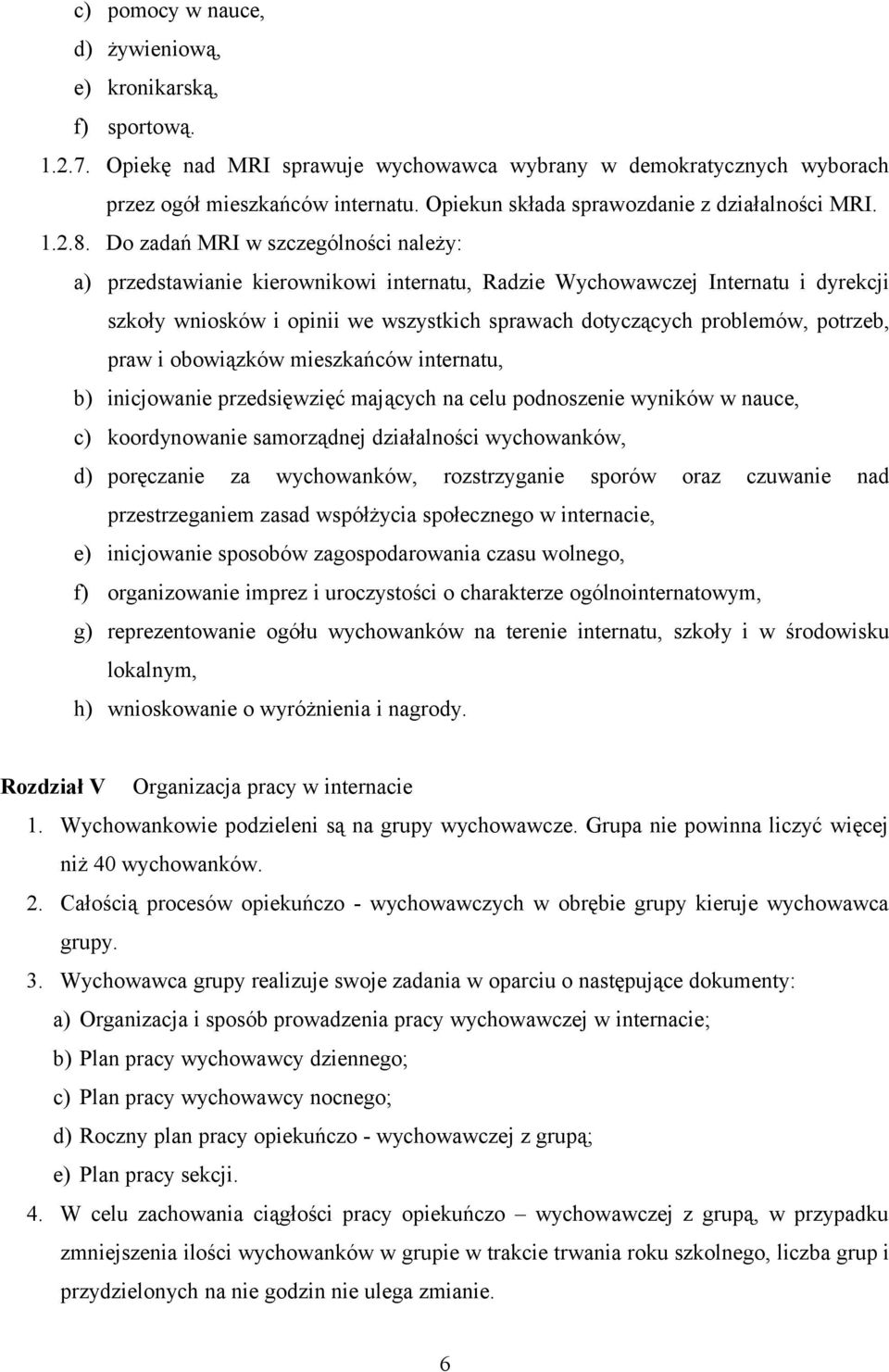 c) pomocy w nauce,
d) żywieniową,
e) kronikarską,
f) sportową.
1.2.7. Opiekę nad MRI sprawuje wychowawca wybrany w demokratycznych wyborach przez ogół mieszkańców internatu. Opiekun składa sprawozdanie z działalności MRI.
1.2.8. Do zadań MRI w szczególności należy:
a) przedstawianie kierownikowi internatu, Radzie Wychowawczej Internatu i dyrekcji szkoły wniosków i opinii we wszystkich sprawach dotyczących problemów, potrzeb, praw i obowiązków mieszkańców internatu,
b) inicjowanie przedsięwzięć mających na celu podnoszenie wyników w nauce,
c) koordynowanie samorządnej działalności wychowanków,
d) poręczanie za wychowanków, rozstrzyganie sporów oraz czuwanie nad przestrzeganiem zasad współżycia społecznego w internacie,
e) inicjowanie sposobów zagospodarowania czasu wolnego,
f) organizowanie imprez i uroczystości o charakterze ogólnointernatowym,
g) reprezentowanie ogółu wychowanków na terenie internatu, szkoły i w środowisku lokalnym,
h) wnioskowanie o wyróżnienia i nagrody.

Rozdział V Organizacja pracy w internacie
1. Wychowankowie podzieleni są na grupy wychowawcze. Grupa nie powinna liczyć więcej niż 40 wychowanków.
2. Całością procesów opiekuńczo - wychowawczych w obrębie grupy kieruje wychowawca grupy.
3. Wychowawca grupy realizuje swoje zadania w oparciu o następujące dokumenty:
a) Organizacja i sposób prowadzenia pracy wychowawczej w internacie;
b) Plan pracy wychowawcy dziennego;
c) Plan pracy wychowawcy nocnego;
d) Roczny plan pracy opiekuńczo - wychowawczej z grupą;
e) Plan pracy sekcji.
4. W celu zachowania ciągłości pracy opiekuńczo – wychowawczej z grupą, w przypadku zmniejszenia ilości wychowanków w grupie w trakcie trwania roku szkolnego, liczba grup i przydzielonych na nie godzin nie ulega zmianie.

6